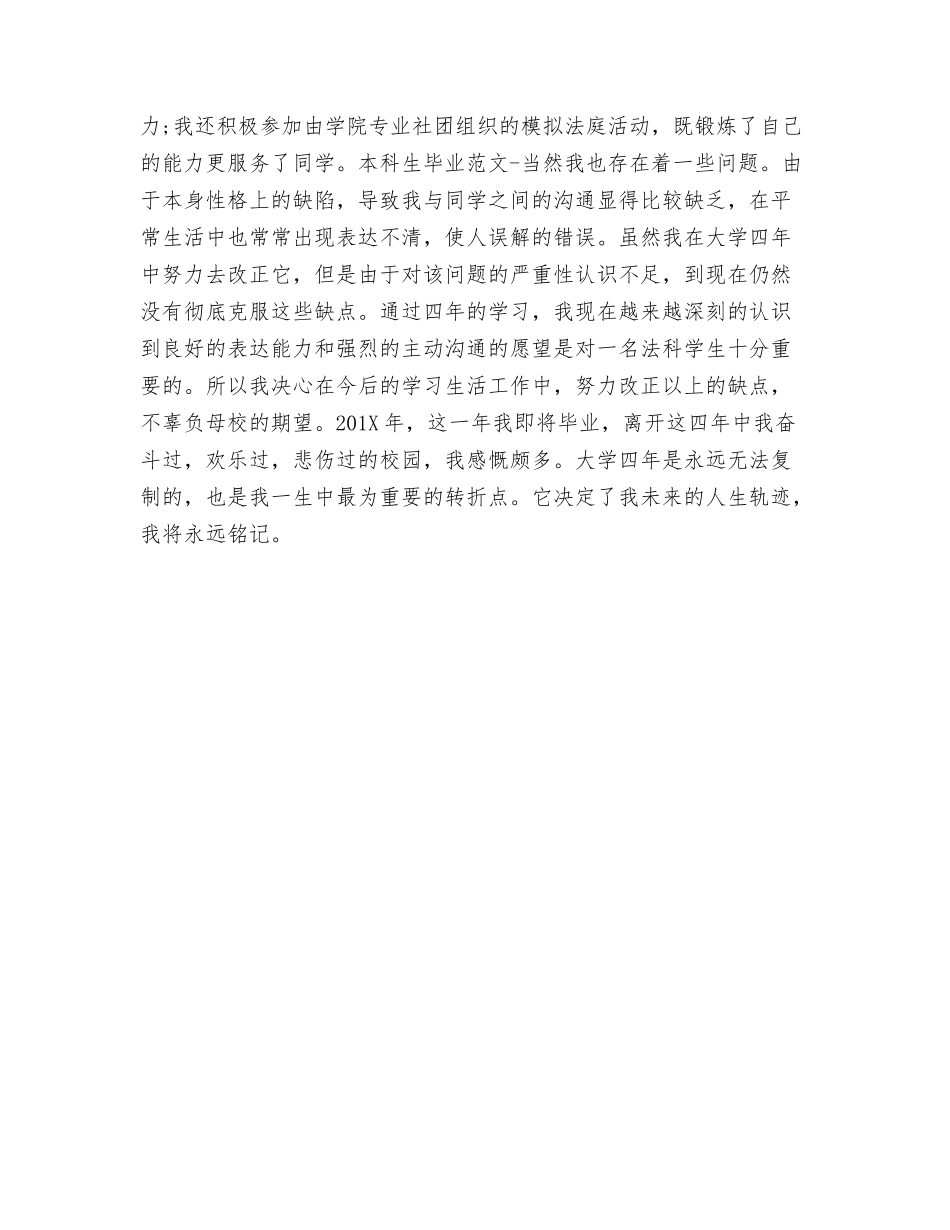 力;我还积极参加由学院专业社团组织的模拟法庭活动，既锻炼了自己的能力更服务了同学。本科生毕业范文-当然我也存在着一些问题。由于本身性格上的缺陷，导致我与同学之间的沟通显得比较缺乏，在平常生活中也常常出现表达不清，使人误解的错误。虽然我在大学四年中努力去改正它，但是由于对该问题的严重性认识不足，到现在仍然没有彻底克服这些缺点。通过四年的学习，我现在越来越深刻的认识到良好的表达能力和强烈的主动沟通的愿望是对一名法科学生十分重要的。所以我决心在今后的学习生活工作中，努力改正以上的缺点，不辜负母校的期望。201X 年，这一年我即将毕业，离开这四年中我奋斗过，欢乐过，悲伤过的校园，我感慨颇多。大学四年是永远无法复制的，也是我一生中最为重要的转折点。它决定了我未来的人生轨迹，我将永远铭记。